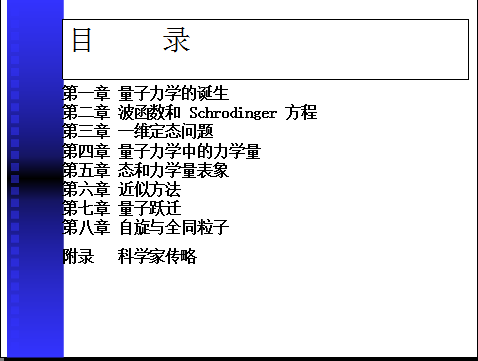 目 录

第一章 量子力学的诞生
第二章 波函数和Schrodinger方程
第三章 一维定态问题
第四章 量子力学中的力学量
第五章 态和力学量表象
第六章 近似方法
第七章 量子跃迁
第八章 自旋与全同粒子

附录 科学家传略